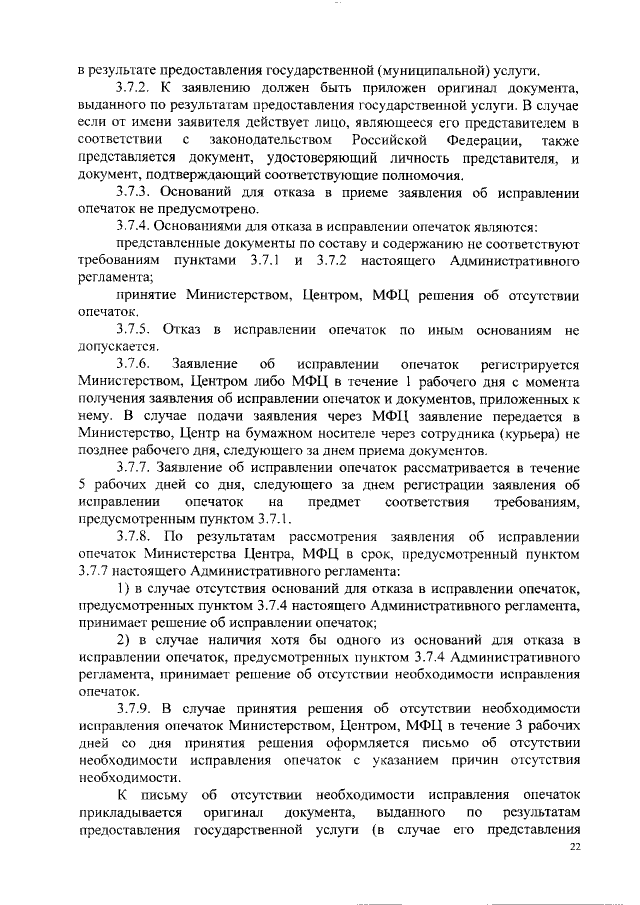 в результате предоставления государственной (муниципальной) услуги.

3.7.2. К заявлению должен быть приложен оригинал документа, выданного по результатам предоставления государственной услуги. В случае если от имени заявителя действует лицо, являющееся его представителем в соответствии с законодательством Российской Федерации, также представляется документ, удостоверяющий личность представителя, и документ, подтверждающий соответствующие полномочия.

3.7.3. Оснований для отказа в приеме заявления об исправлении опечаток не предусмотрено.

3.7.4. Основаниями для отказа в исправлении опечаток являются:

представленные документы по составу и содержанию не соответствуют требованиям пунктами 3.7.1 и 3.7.2 настоящего Административного регламента;

принятие Министерством, Центром, МФЦ решения об отсутствии опечаток.

3.7.5. Отказ в исправлении опечаток по иным основаниям не допускается.

3.7.6. Заявление об исправлении опечаток регистрируется Министерством, Центром либо МФЦ в течение 1 рабочего дня с момента получения заявления об исправлении опечаток и документов, приложенных к нему. В случае подачи заявления через МФЦ заявление передается в Министерство, Центр на бумажном носителе через сотрудника (курьера) не позднее рабочего дня, следующего за днем приема документов.

3.7.7. Заявление об исправлении опечаток рассматривается в течение 5 рабочих дней со дня, следующего за днем регистрации заявления об исправлении опечаток на предмет соответствия требованиям, предусмотренным пунктом 3.7.1.

3.7.8. По результатам рассмотрения заявления об исправлении опечаток Министерства Центра, МФЦ в срок, предусмотренный пунктом 3.7.7 настоящего Административного регламента:

1) в случае отсутствия оснований для отказа в исправлении опечаток, предусмотренных пунктом 3.7.4 настоящего Административного регламента, принимает решение об исправлении опечаток;

2) в случае наличия хотя бы одного из оснований для отказа в исправлении опечаток, предусмотренных пунктом 3.7.4 Административного регламента, принимает решение об отсутствии необходимости исправления опечаток.

3.7.9. В случае принятия решения об отсутствии необходимости исправления опечаток Министерством, Центром, МФЦ в течение 3 рабочих дней со дня принятия решения оформляется письмо об отсутствии необходимости исправления опечаток с указанием причин отсутствия необходимости.

К письму об отсутствии необходимости исправления опечаток прикладывается оригинал документа, выданного по результатам предоставления государственной услуги (в случае его представления

22